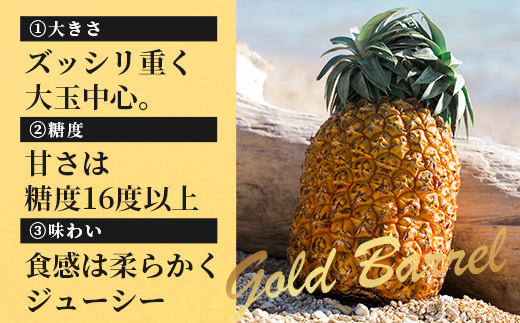 ①大きさ

ズッシリ重く
大玉中心。

②糖度

甘さは
糖度16度以上

③味わい

食感は柔らかく
ジューシー

Gold Barrel